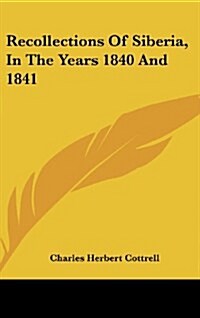 Recollections Of Siberia, In The Years 1840 And 1841

Charles Herbert Cottrell